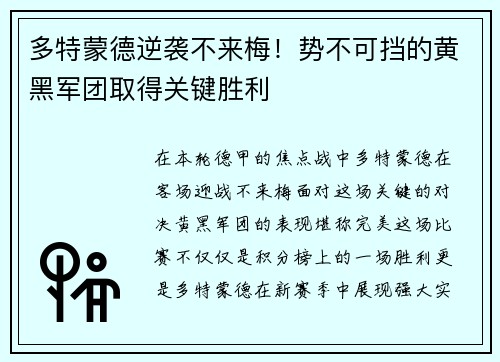 多特蒙德逆袭不来梅！势不可挡的黄黑军团取得关键胜利

在本轮德甲的焦点战中多特蒙德在客场迎战不来梅面对这场关键的对决黄黑军团的表现堪称完美这场比赛不仅仅是积分榜上的一场胜利更是多特蒙德在新赛季中展现强大实